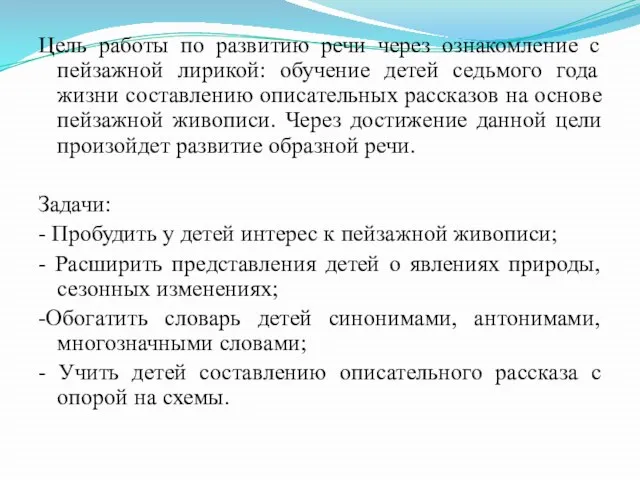 Цель работы по развитию речи через ознакомление с пейзажной лирикой: обучение детей седьмого года жизни составлению описательных рассказов на основе пейзажной живописи. Через достижение данной цели произойдет развитие образной речи.

Задачи:
- Пробудить у детей интерес к пейзажной живописи;
- Расширить представления детей о явлениях природы, сезонных изменениях;
-Обогатить словарь детей синонимами, антонимами, многозначными словами;
- Учить детей составлению описательного рассказа с опорой на схемы.